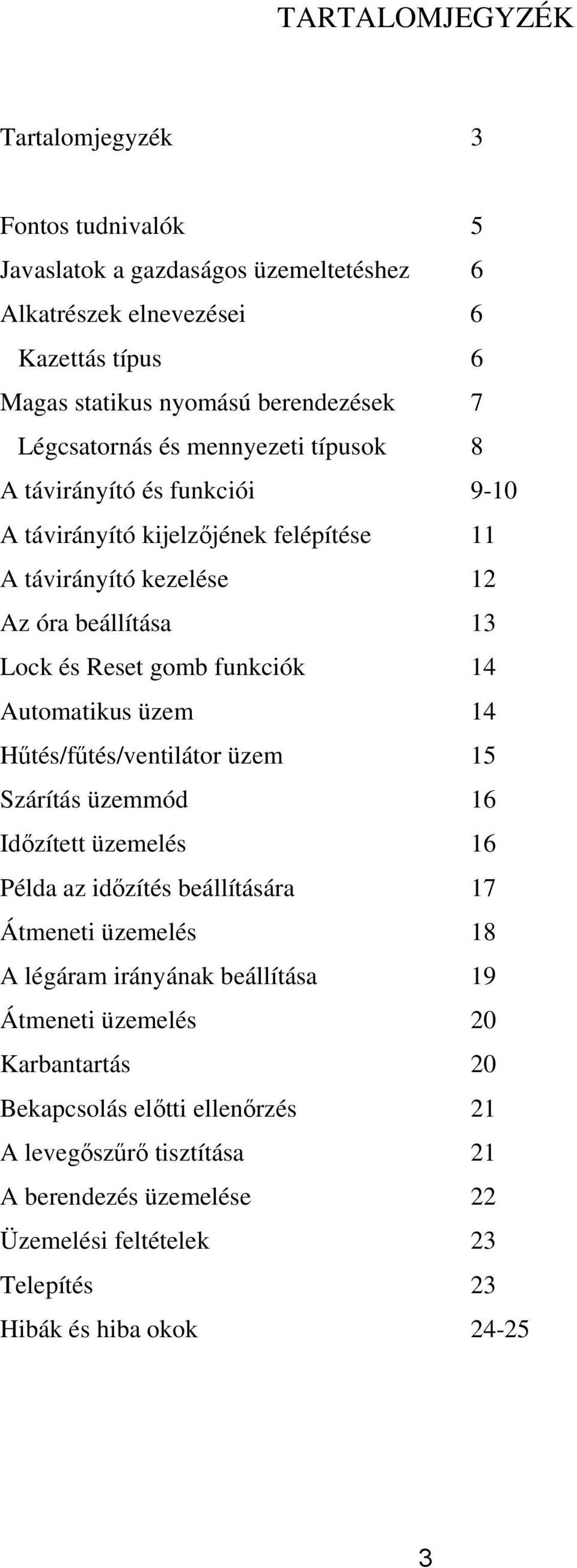 TARTALOMJEGYZÉK

Tartalomjegyzék 3

Fontos tudnivalók 5
Javaslatok a gazdaságos üzemeltetéshez 6
Alkatrészek elnevezései 6
Kazettás típus 6
Magas statikus nyomású berendezések 7
Légcsatornás és mennyezeti típusok 8
A távirányító és funkciói 9-10
A távirányító kijelzőjének felépítése 11
A távirányító kezelése 12
Az óra beállítása 13
Lock és Reset gomb funkciók 14
Automatikus üzem 14
Hűtés/fűtés/ventilátor üzem 15
Szárítás üzemmód 16
Időzített üzemelés 16
Példa az időzítés beállítására 17
Átmeneti üzemelés 18
A légáram irányának beállítása 19
Átmeneti üzemelés 20
Karbantartás 20
Bekapcsolás előtti ellenőrzés 21
A levegőszűrő tisztítása 21
A berendezés üzemelése 22
Üzemelési feltételek 23
Telepítés 23
Hibák és hiba okok 24-25

3